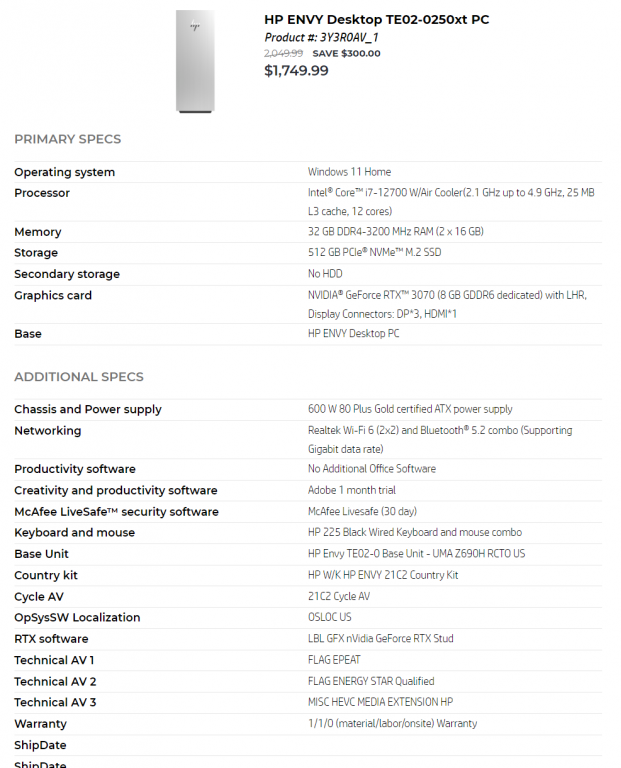 HP ENVY Desktop TE02-0250xt PC
Product #: 3Y3R0AV_1
2,049.99 SAVE $300.00
$1,749.99

PRIMARY SPECS

| | |
|---|---|
| Operating system | Windows 11 Home |
| Processor | Intel® Core™ i7-12700 W/Air Cooler(2.1 GHz up to 4.9 GHz, 25 MB L3 cache, 12 cores) |
| Memory | 32 GB DDR4-3200 MHz RAM (2 x 16 GB) |
| Storage | 512 GB PCIe® NVMe™ M.2 SSD |
| Secondary storage | No HDD |
| Graphics card | NVIDIA® GeForce RTX™ 3070 (8 GB GDDR6 dedicated) with LHR, Display Connectors: DP*3, HDMI*1 |
| Base | HP ENVY Desktop PC |

ADDITIONAL SPECS

| | |
|---|---|
| Chassis and Power supply | 600 W 80 Plus Gold certified ATX power supply |
| Networking | Realtek Wi-Fi 6 (2x2) and Bluetooth® 5.2 combo (Supporting Gigabit data rate) |
| Productivity software | No Additional Office Software |
| Creativity and productivity software | Adobe 1 month trial |
| McAfee LiveSafe™ security software | McAfee Livesafe (30 day) |
| Keyboard and mouse | HP 225 Black Wired Keyboard and mouse combo |
| Base Unit | HP Envy TE02-0 Base Unit - UMA Z690H RCTO US |
| Country kit | HP W/K HP ENVY 21C2 Country Kit |
| Cycle AV | 21C2 Cycle AV |
| OpSysSW Localization | OSLOC US |
| RTX software | LBL GFX nVidia GeForce RTX Stud |
| Technical AV 1 | FLAG EPEAT |
| Technical AV 2 | FLAG ENERGY STAR Qualified |
| Technical AV 3 | MISC HEVC MEDIA EXTENSION HP |
| Warranty | 1/1/0 (material/labor/onsite) Warranty |
| ShipDate | |
| ShipDate | |